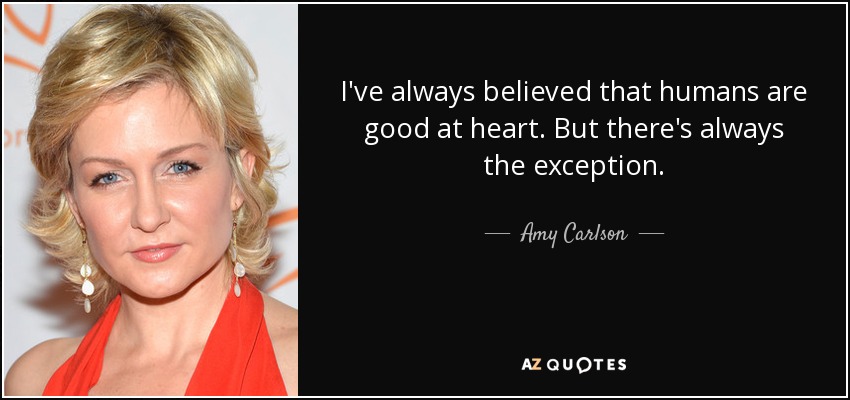 I've always believed that humans are good at heart. But there's always the exception.

— Amy Carlson —

AZ QUOTES